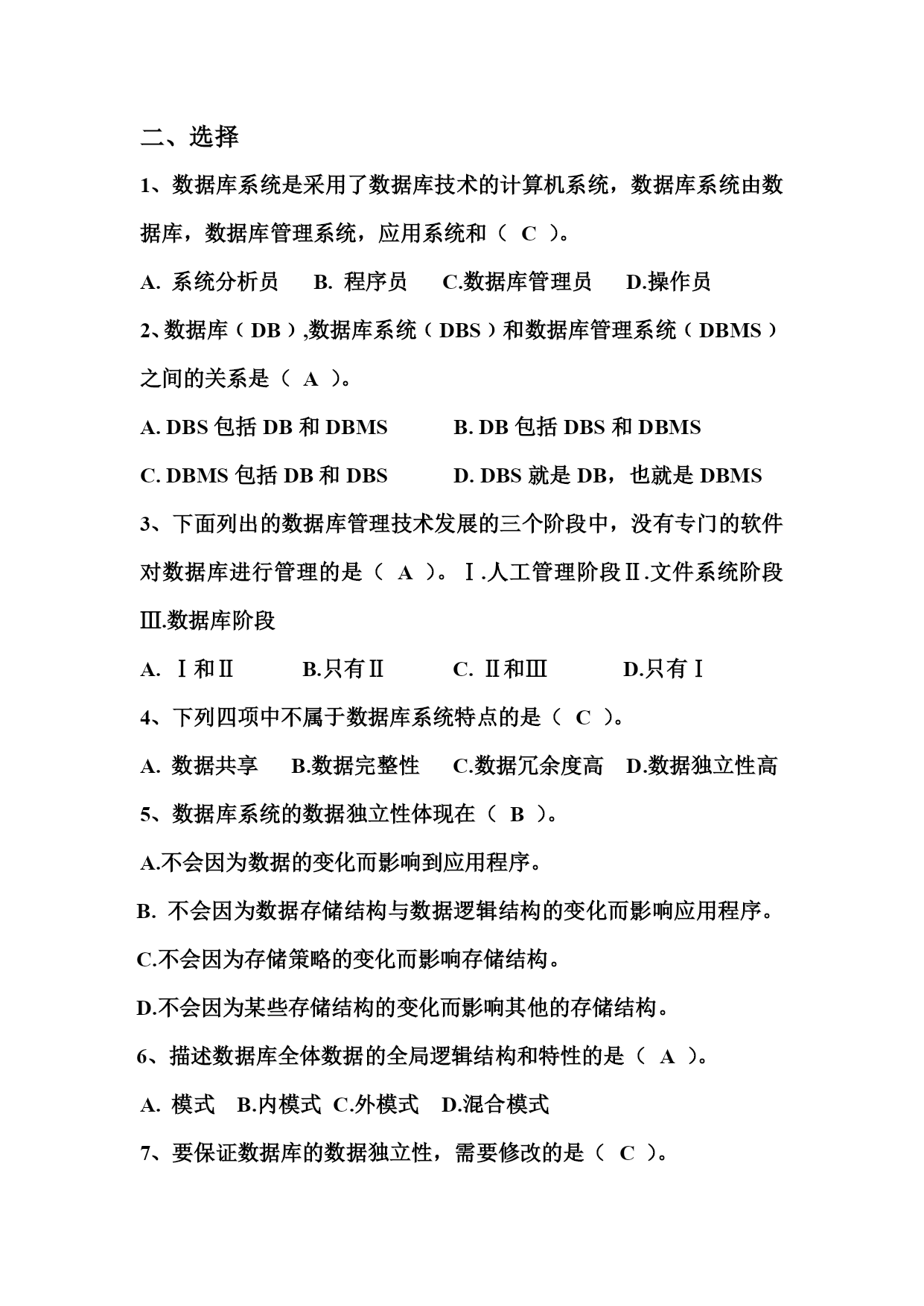 二、选择

1、数据库系统是采用了数据库技术的计算机系统，数据库系统由数据库，数据库管理系统，应用系统和（ C ）。

A. 系统分析员　B. 程序员　C.数据库管理员　D.操作员

2、数据库（DB）,数据库系统（DBS）和数据库管理系统（DBMS）之间的关系是（ A ）。

A. DBS 包括 DB 和 DBMS　　B. DB 包括 DBS 和 DBMS

C. DBMS 包括 DB 和 DBS　　D. DBS 就是 DB，也就是 DBMS

3、下面列出的数据库管理技术发展的三个阶段中，没有专门的软件对数据库进行管理的是（ A ）。Ⅰ.人工管理阶段Ⅱ.文件系统阶段Ⅲ.数据库阶段

A. Ⅰ和Ⅱ　B.只有Ⅱ　C. Ⅱ和Ⅲ　D.只有Ⅰ

4、下列四项中不属于数据库系统特点的是（ C ）。

A. 数据共享　B.数据完整性　C.数据冗余度高　D.数据独立性高

5、数据库系统的数据独立性体现在（ B ）。

A.不会因为数据的变化而影响到应用程序。

B. 不会因为数据存储结构与数据逻辑结构的变化而影响应用程序。

C.不会因为存储策略的变化而影响存储结构。

D.不会因为某些存储结构的变化而影响其他的存储结构。

6、描述数据库全体数据的全局逻辑结构和特性的是（ A ）。

A. 模式　B.内模式　C.外模式　D.混合模式

7、要保证数据库的数据独立性，需要修改的是（ C ）。